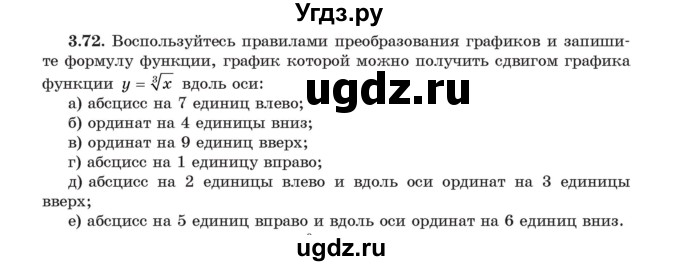 Угдз.ру

3.72. Воспользуйтесь правилами преобразования графиков и запишите формулу функции, график которой можно получить сдвигом графика функции $y = \sqrt[3]{x}$ вдоль оси:

ugdz.ru

а) абсцисс на 7 единиц влево;
б) ординат на 4 единицы вниз;
в) ординат на 9 единиц вверх;
г) абсцисс на 1 единицу вправо;
д) абсцисс на 2 единицы влево и вдоль оси ординат на 3 единицы вверх;
е) абсцисс на 5 единиц вправо и вдоль оси ординат на 6 единиц вниз.

ugdz.ru